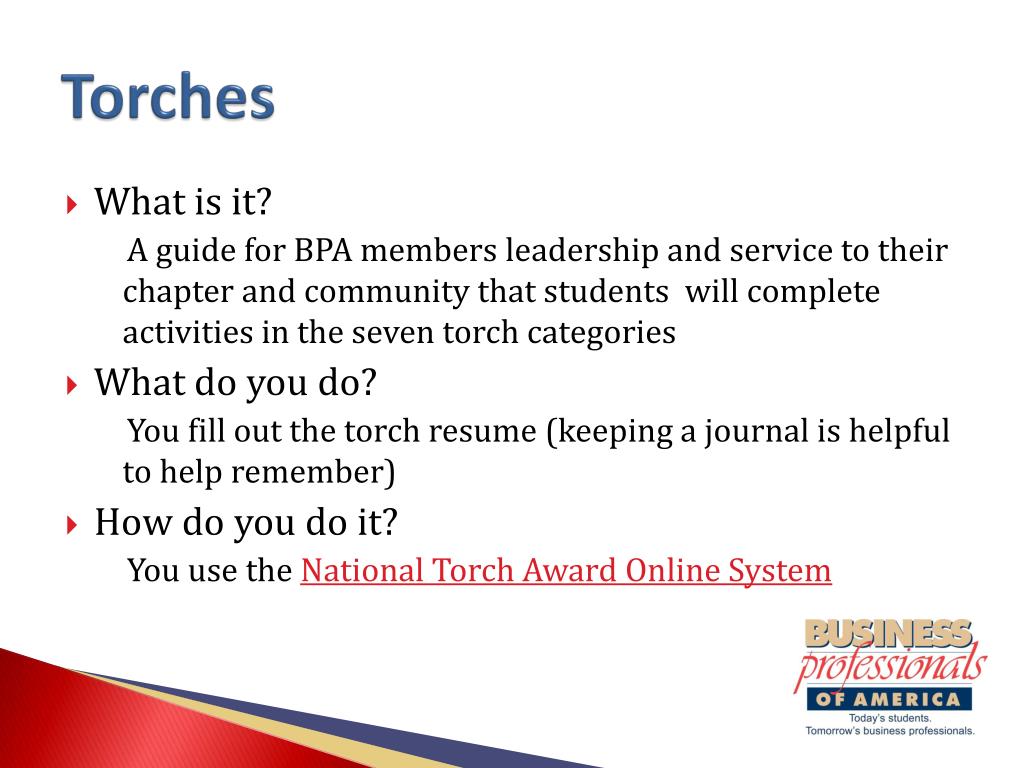 Torches

What is it?

A guide for BPA members leadership and service to their chapter and community that students  will complete activities in the seven torch categories

What do you do?

You fill out the torch resume (keeping a journal is helpful to help remember)

How do you do it?

You use the National Torch Award Online System

BUSINESS professionals OF AMERICA
Today's students.
Tomorrow's business professionals.